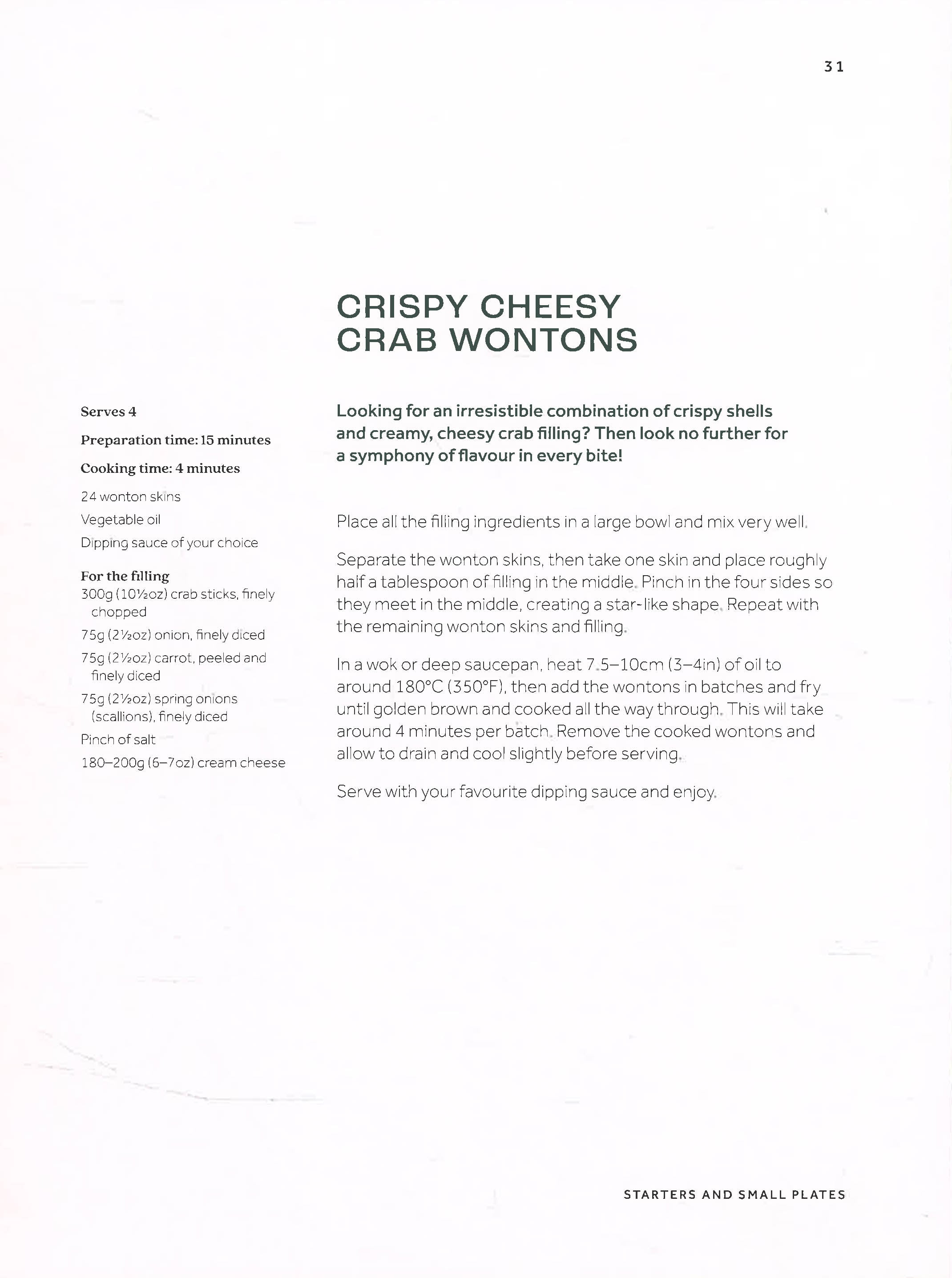 31

CRISPY CHEESY
CRAB WONTONS

Serves 4

Preparation time: 15 minutes

Cooking time: 4 minutes

24 wonton skins

Vegetable oil

Dipping sauce of your choice

For the filling

300g (10½oz) crab sticks, finely chopped

75g (2½oz) onion, finely diced

75g (2½oz) carrot, peeled and finely diced

75g (2½oz) spring onions (scallions), finely diced

Pinch of salt

180–200g (6–7oz) cream cheese

Looking for an irresistible combination of crispy shells and creamy, cheesy crab filling? Then look no further for a symphony of flavour in every bite!

Place all the filling ingredients in a large bowl and mix very well.

Separate the wonton skins, then take one skin and place roughly half a tablespoon of filling in the middle. Pinch in the four sides so they meet in the middle, creating a star-like shape. Repeat with the remaining wonton skins and filling.

In a wok or deep saucepan, heat 7.5–10cm (3–4in) of oil to around 180°C (350°F), then add the wontons in batches and fry until golden brown and cooked all the way through. This will take around 4 minutes per batch. Remove the cooked wontons and allow to drain and cool slightly before serving.

Serve with your favourite dipping sauce and enjoy.

STARTERS AND SMALL PLATES